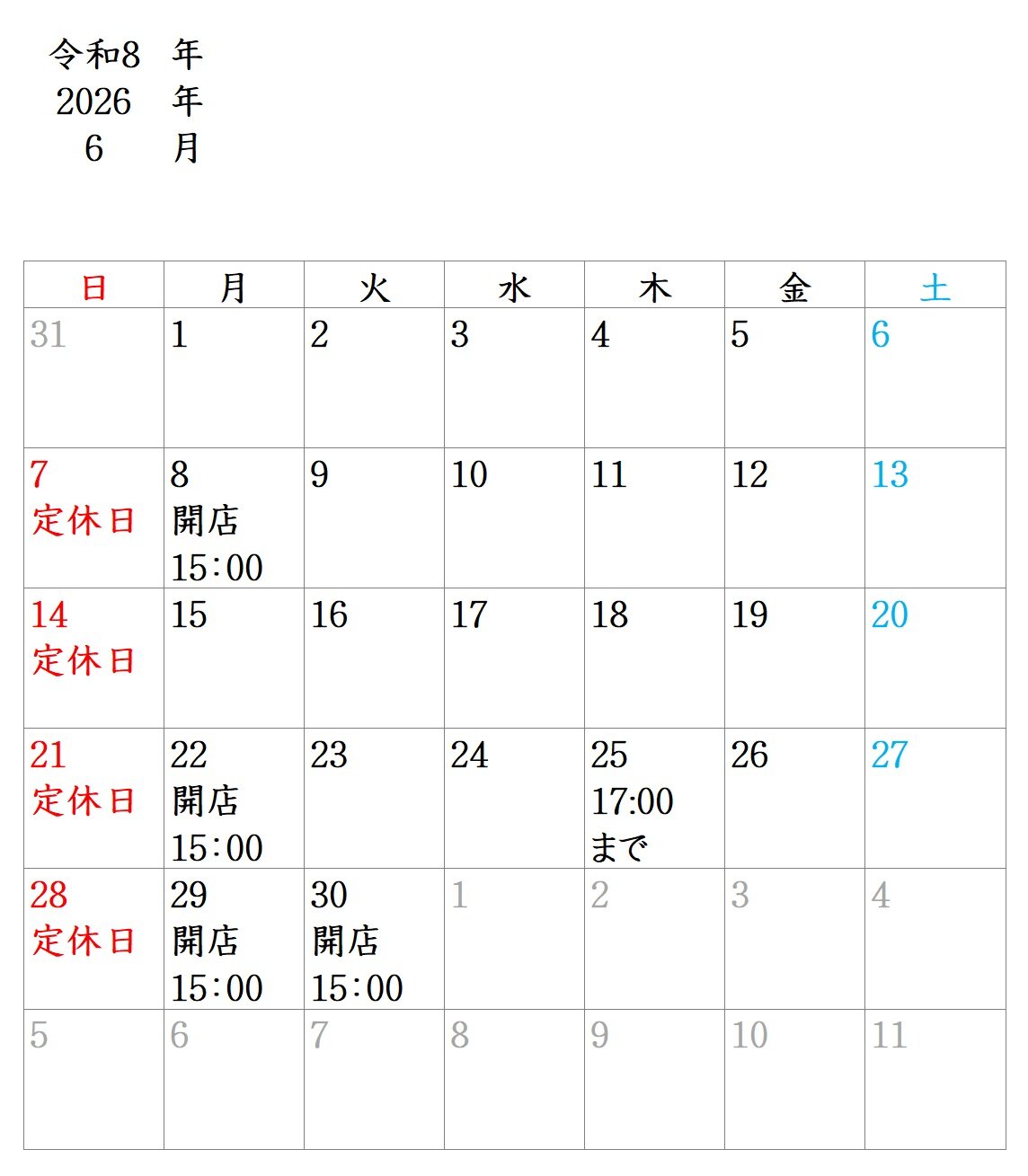 令和8 年
2026 年
6 月

| 日 | 月 | 火 | 水 | 木 | 金 | 土 |
|---|---|---|---|---|---|---|
| 31 | 1 | 2 | 3 | 4 | 5 | 6 |
| 7 定休日 | 8 開店 15:00 | 9 | 10 | 11 | 12 | 13 |
| 14 定休日 | 15 | 16 | 17 | 18 | 19 | 20 |
| 21 定休日 | 22 開店 15:00 | 23 | 24 | 25 17:00 まで | 26 | 27 |
| 28 定休日 | 29 開店 15:00 | 30 開店 15:00 | 1 | 2 | 3 | 4 |
| 5 | 6 | 7 | 8 | 9 | 10 | 11 |